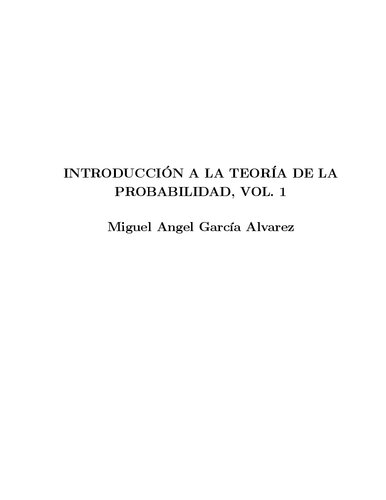 INTRODUCCIÓN A LA TEORÍA DE LA PROBABILIDAD, VOL. 1

Miguel Angel García Alvarez